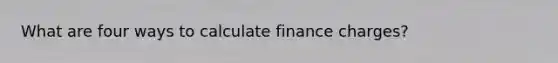 What are four ways to calculate finance charges?